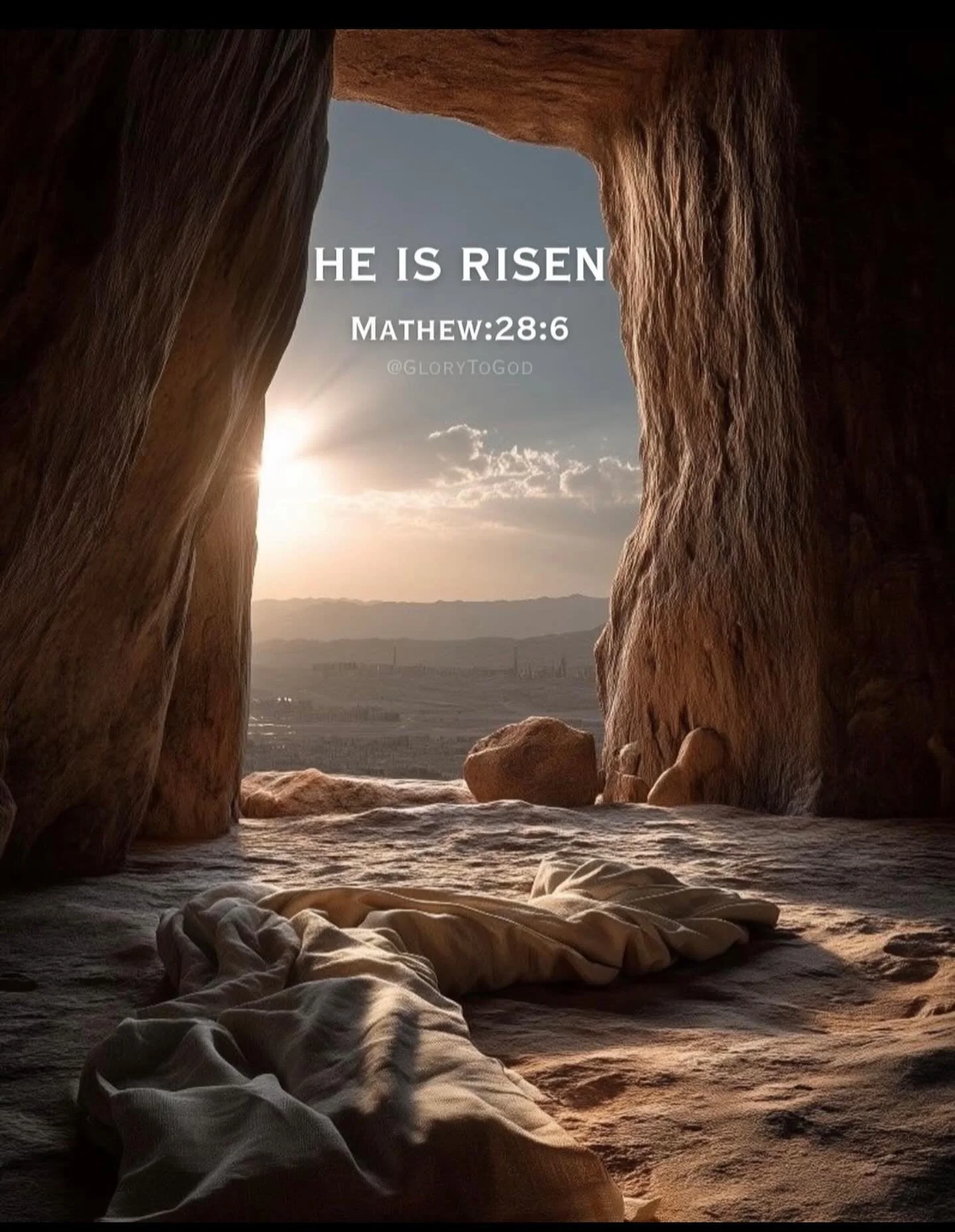 HE IS RISEN

MATHEW:28:6

@GLORYTOGOD